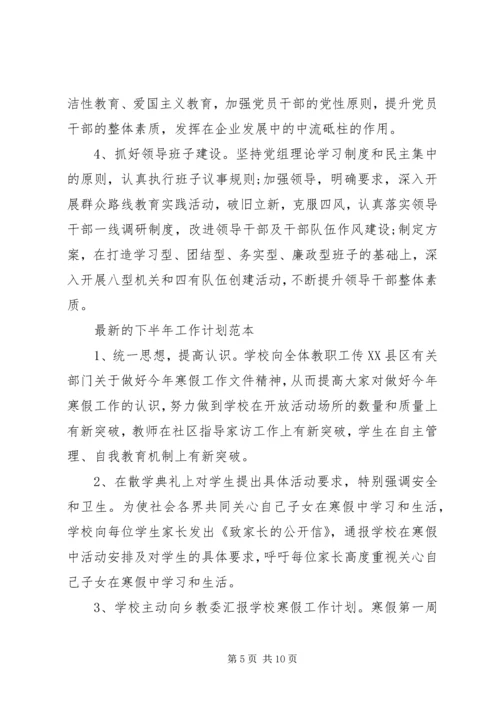 洁性教育、爱国主义教育，加强党员干部的党性原则，提升党员干部的整体素质，发挥在企业发展中的中流砥柱的作用。

4、抓好领导班子建设。坚持党组理论学习制度和民主集中的原则，认真执行班子议事规则;加强领导，明确要求，深入开展群众路线教育实践活动，破旧立新，克服四风，认真落实领导干部一线调研制度，改进领导干部及干部队伍作风建设;制定方案，在打造学习型、团结型、务实型、廉政型班子的基础上，深入开展八型机关和四有队伍创建活动，不断提升领导干部整体素质。

最新的下半年工作计划范本

1、统一思想，提高认识。学校向全体教职工传XX县区有关部门关于做好今年寒假工作文件精神，从而提高大家对做好今年寒假工作的认识，努力做到学校在开放活动场所的数量和质量上有新突破，教师在社区指导家访工作上有新突破，学生在自主管理、自我教育机制上有新突破。

2、在散学典礼上对学生提出具体活动要求，特别强调安全和卫生。为使社会各界共同关心自己子女在寒假中学习和生活，学校向每位学生家长发出《致家长的公开信》，通报学校在寒假中活动安排及对学生的具体要求，呼吁每位家长高度重视关心自己子女在寒假中学习和生活。

3、学校主动向乡教委汇报学校寒假工作计划。寒假第一周

第 5 页 共 10 页